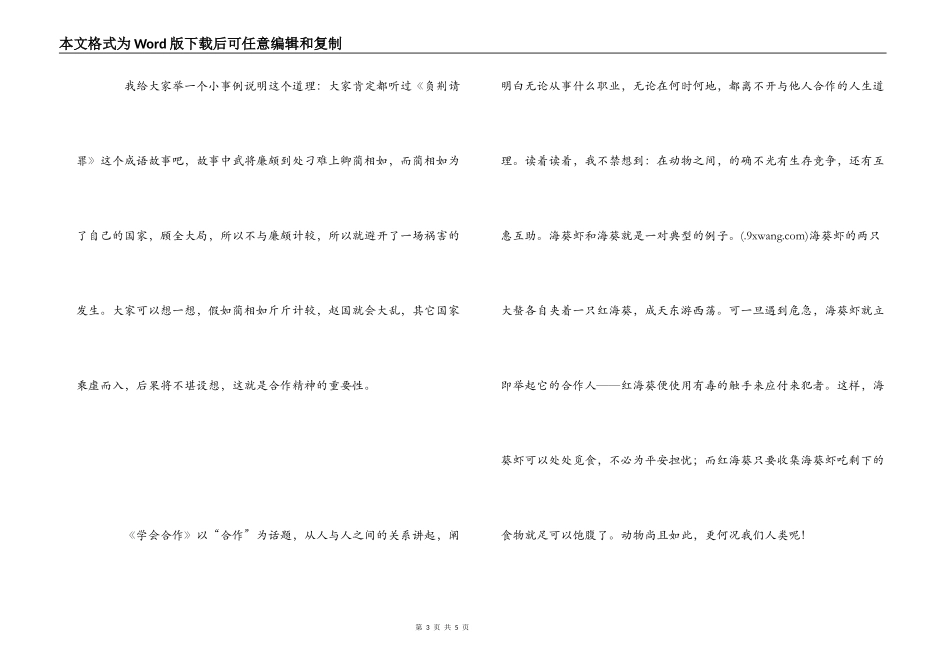 本文格式为Word版下载后可任意编辑和复制

我给大家举一个小事例说明这个道理：大家肯定都听过《负荆请罪》这个成语故事吧，故事中武将廉颇到处刁难上卿蔺相如，而蔺相如为了自己的国家，顾全大局，所以不与廉颇计较，所以就避开了一场祸害的发生。大家可以想一想，假如蔺相如斤斤计较，赵国就会大乱，其它国家乘虚而入，后果将不堪设想，这就是合作精神的重要性。

《学会合作》以“合作”为话题，从人与人之间的关系讲起，阐明白无论从事什么职业，无论在何时何地，都离不开与他人合作的人生道理。读着读着，我不禁想到：在动物之间，的确不光有生存竞争，还有互惠互助。海葵虾和海葵就是一对典型的例子。(.9xwang.com)海葵虾的两只大螯各自夹着一只红海葵，成天东游西荡。可一旦遇到危急，海葵虾就立即举起它的合作人——红海葵便使用有毒的触手来应付来犯者。这样，海葵虾可以处处觅食，不必为平安担忧；而红海葵只要收集海葵虾吃剩下的食物就足可以饱腹了。动物尚且如此，更何况我们人类呢！

第 3 页 共 5 页